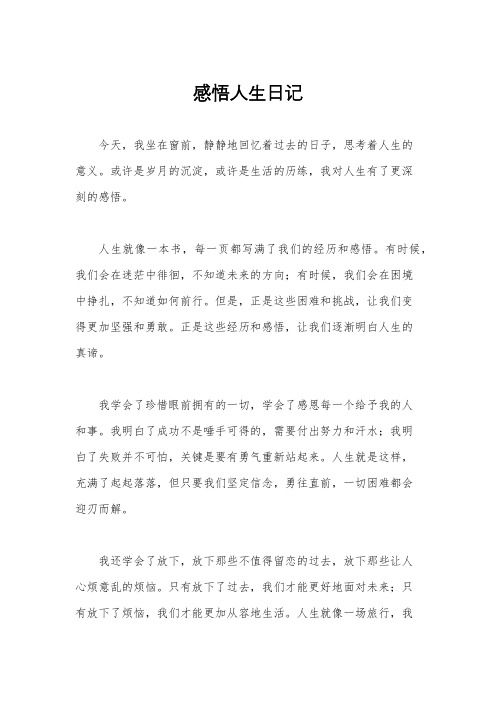 感悟人生日记

今天，我坐在窗前，静静地回忆着过去的日子，思考着人生的意义。或许是岁月的沉淀，或许是生活的历练，我对人生有了更深刻的感悟。

人生就像一本书，每一页都写满了我们的经历和感悟。有时候，我们会在迷茫中徘徊，不知道未来的方向；有时候，我们会在困境中挣扎，不知道如何前行。但是，正是这些困难和挑战，让我们变得更加坚强和勇敢。正是这些经历和感悟，让我们逐渐明白人生的真谛。

我学会了珍惜眼前拥有的一切，学会了感恩每一个给予我的人和事。我明白了成功不是唾手可得的，需要付出努力和汗水；我明白了失败并不可怕，关键是要有勇气重新站起来。人生就是这样，充满了起起落落，但只要我们坚定信念，勇往直前，一切困难都会迎刃而解。

我还学会了放下，放下那些不值得留恋的过去，放下那些让人心烦意乱的烦恼。只有放下了过去，我们才能更好地面对未来；只有放下了烦恼，我们才能更加从容地生活。人生就像一场旅行，我